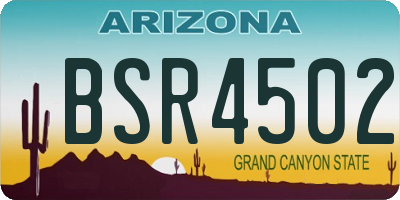 ARIZONA

BSR4502

GRAND CANYON STATE